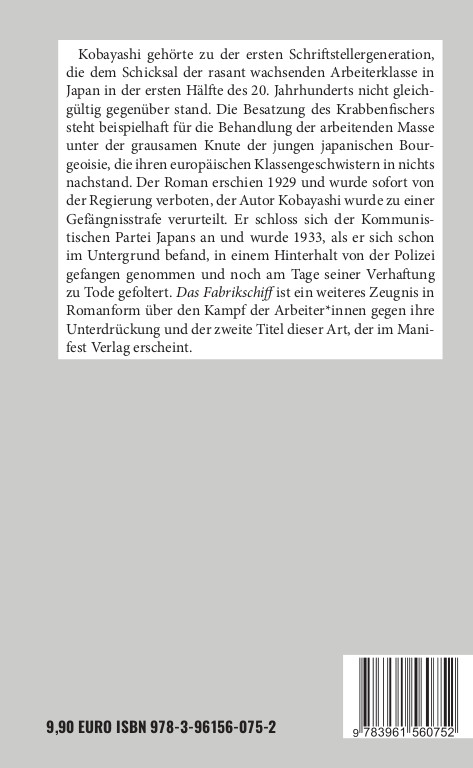 Kobayashi gehörte zu der ersten Schriftstellergeneration, die dem Schicksal der rasant wachsenden Arbeiterklasse in Japan in der ersten Hälfte des 20. Jahrhunderts nicht gleichgültig gegenüber stand. Die Besatzung des Krabbenfischers steht beispielhaft für die Behandlung der arbeitenden Masse unter der grausamen Knute der jungen japanischen Bourgeoisie, die ihren europäischen Klassengeschwistern in nichts nachstand. Der Roman erschien 1929 und wurde sofort von der Regierung verboten, der Autor Kobayashi wurde zu einer Gefängnisstrafe verurteilt. Er schloss sich der Kommunistischen Partei Japans an und wurde 1933, als er sich schon im Untergrund befand, in einem Hinterhalt von der Polizei gefangen genommen und noch am Tage seiner Verhaftung zu Tode gefoltert. Das Fabrikschiff ist ein weiteres Zeugnis in Romanform über den Kampf der Arbeiter*innen gegen ihre Unterdrückung und der zweite Titel dieser Art, der im Manifest Verlag erscheint.

9,90 EURO ISBN 978-3-96156-075-2

9 783961 560752